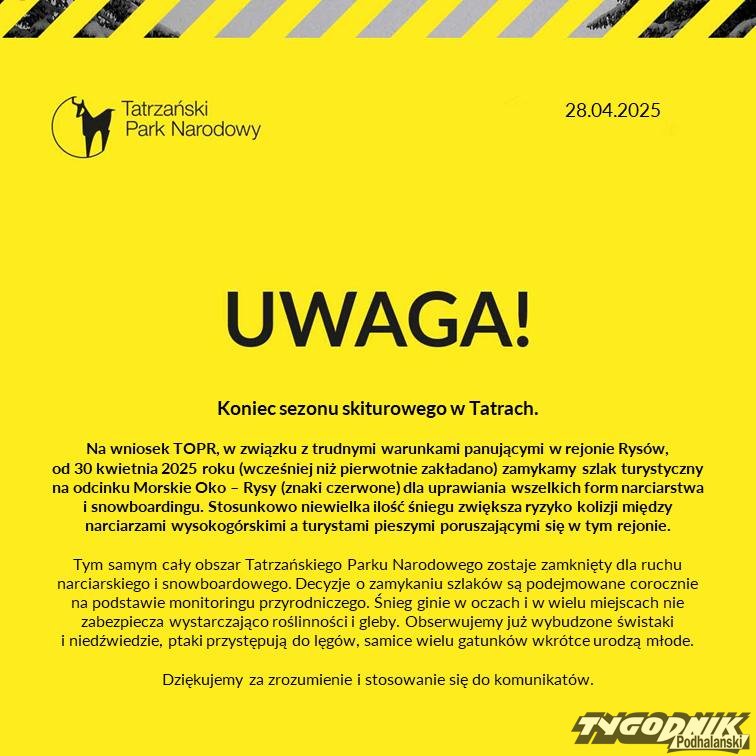 Tatrzański Park Narodowy

28.04.2025

UWAGA!

Koniec sezonu skiturowego w Tatrach.

Na wniosek TOPR, w związku z trudnymi warunkami panującymi w rejonie Rysów, od 30 kwietnia 2025 roku (wcześniej niż pierwotnie zakładano) zamykamy szlak turystyczny na odcinku Morskie Oko – Rysy (znaki czerwone) dla uprawiania wszelkich form narciarstwa i snowboardingu. Stosunkowo niewielka ilość śniegu zwiększa ryzyko kolizji między narciarzami wysokogórskimi a turystami pieszymi poruszającymi się w tym rejonie.

Tym samym cały obszar Tatrzańskiego Parku Narodowego zostaje zamknięty dla ruchu narciarskiego i snowboardowego. Decyzje o zamykaniu szlaków są podejmowane corocznie na podstawie monitoringu przyrodniczego. Śnieg ginie w oczach i w wielu miejscach nie zabezpiecza wystarczająco roślinności i gleby. Obserwujemy już wybudzone świstaki i niedźwiedzie, ptaki przystępują do lęgów, samice wielu gatunków wkrótce urodzą młode.

Dziękujemy za zrozumienie i stosowanie się do komunikatów.

TYGODNIK Podhalański